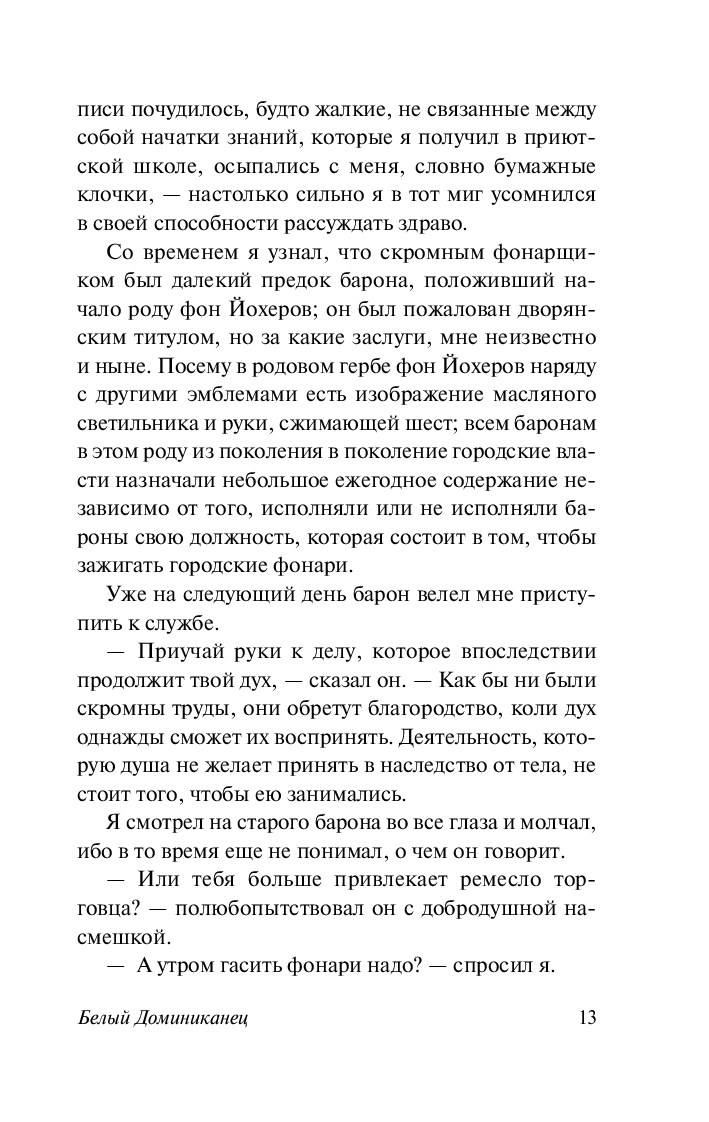 писи почудилось, будто жалкие, не связанные между собой начатки знаний, которые я получил в приютской школе, осыпались с меня, словно бумажные клочки, — настолько сильно я в тот миг усомнился в своей способности рассуждать здраво.

Со временем я узнал, что скромным фонарщиком был далекий предок барона, положивший начало роду фон Йохеров; он был пожалован дворянским титулом, но за какие заслуги, мне неизвестно и ныне. Посему в родовом гербе фон Йохеров наряду с другими эмблемами есть изображение масляного светильника и руки, сжимающей шест; всем баронам в этом роду из поколения в поколение городские власти назначали небольшое ежегодное содержание независимо от того, исполняли или не исполняли бароны свою должность, которая состоит в том, чтобы зажигать городские фонари.

Уже на следующий день барон велел мне приступить к службе.

— Приучай руки к делу, которое впоследствии продолжит твой дух, — сказал он. — Как бы ни были скромны труды, они обретут благородство, коли дух однажды сможет их воспринять. Деятельность, которую душа не желает принять в наследство от тела, не стоит того, чтобы ею занимались.

Я смотрел на старого барона во все глаза и молчал, ибо в то время еще не понимал, о чем он говорит.

— Или тебя больше привлекает ремесло торговца? — полюбопытствовал он с добродушной насмешкой.

— А утром гасить фонари надо? — спросил я.

Белый Доминиканец 13